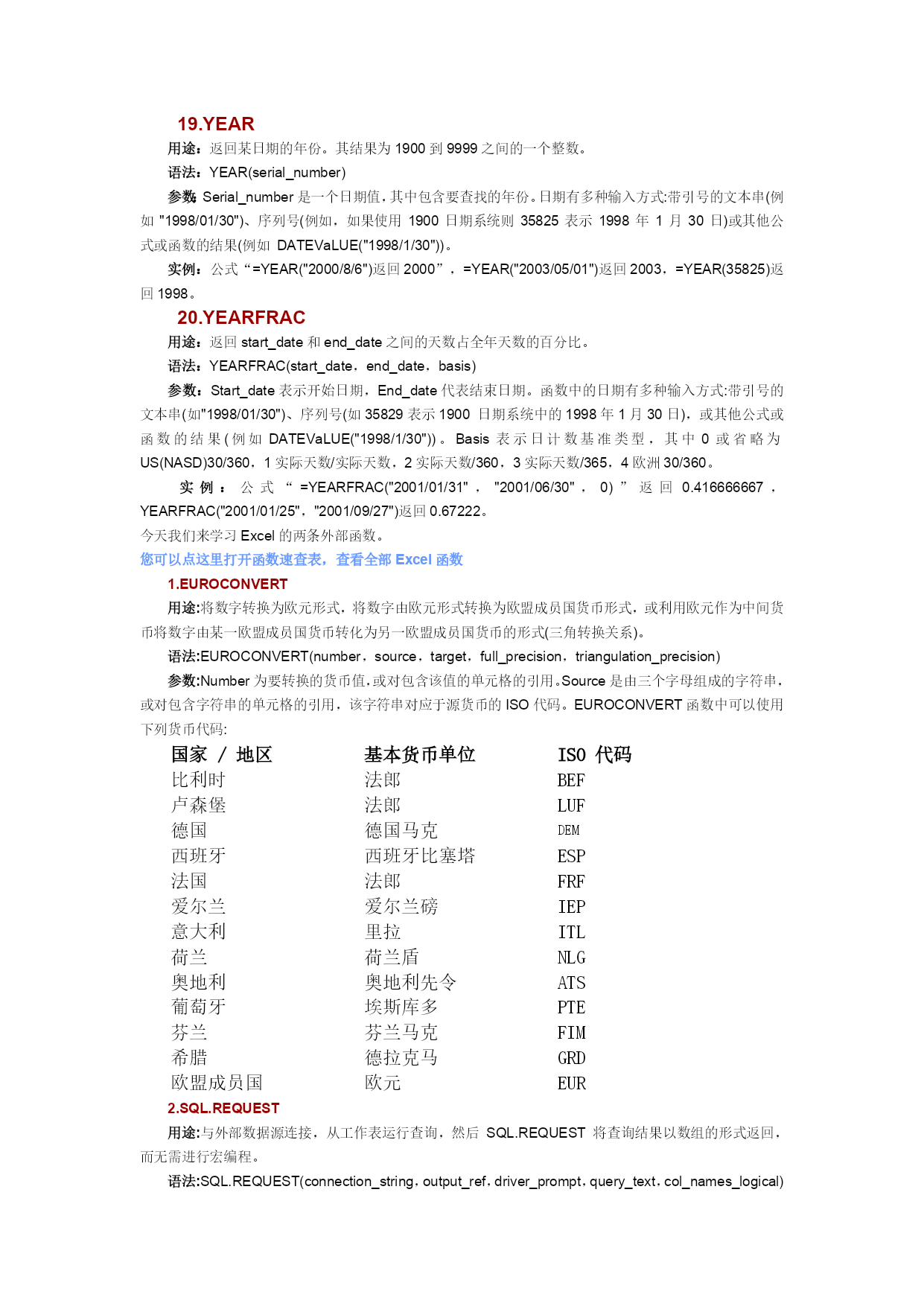 19.YEAR

用途：返回某日期的年份。其结果为 1900 到 9999 之间的一个整数。

语法：YEAR(serial_number)

参数：Serial_number 是一个日期值，其中包含要查找的年份。日期有多种输入方式:带引号的文本串(例如 "1998/01/30")、序列号(例如，如果使用 1900 日期系统则 35825 表示 1998 年 1 月 30 日)或其他公式或函数的结果(例如 DATEVaLUE("1998/1/30"))。

实例：公式“=YEAR("2000/8/6")返回 2000”，=YEAR("2003/05/01")返回 2003，=YEAR(35825)返回 1998。

20.YEARFRAC

用途：返回 start_date 和 end_date 之间的天数占全年天数的百分比。

语法：YEARFRAC(start_date，end_date，basis)

参数：Start_date 表示开始日期，End_date 代表结束日期。函数中的日期有多种输入方式:带引号的文本串(如"1998/01/30")、序列号(如 35829 表示 1900 日期系统中的 1998 年 1 月 30 日)，或其他公式或函数的结果(例如 DATEVaLUE("1998/1/30"))。Basis 表示日计数基准类型，其中 0 或省略为 US(NASD)30/360，1 实际天数/实际天数，2 实际天数/360，3 实际天数/365，4 欧洲 30/360。

实例：公式“=YEARFRAC("2001/01/31"，"2001/06/30"，0)”返回 0.416666667，YEARFRAC("2001/01/25"，"2001/09/27")返回 0.67222。

今天我们来学习 Excel 的两条外部函数。

您可以点这里打开函数速查表，查看全部 Excel 函数

1.EUROCONVERT

用途:将数字转换为欧元形式，将数字由欧元形式转换为欧盟成员国货币形式，或利用欧元作为中间货币将数字由某一欧盟成员国货币转化为另一欧盟成员国货币的形式(三角转换关系)。

语法:EUROCONVERT(number，source，target，full_precision，triangulation_precision)

参数:Number 为要转换的货币值，或对包含该值的单元格的引用。Source 是由三个字母组成的字符串，或对包含字符串的单元格的引用，该字符串对应于源货币的 ISO 代码。EUROCONVERT 函数中可以使用下列货币代码:

| 国家 / 地区 | 基本货币单位 | ISO 代码 |
|---|---|---|
| 比利时 | 法郎 | BEF |
| 卢森堡 | 法郎 | LUF |
| 德国 | 德国马克 | DEM |
| 西班牙 | 西班牙比塞塔 | ESP |
| 法国 | 法郎 | FRF |
| 爱尔兰 | 爱尔兰磅 | IEP |
| 意大利 | 里拉 | ITL |
| 荷兰 | 荷兰盾 | NLG |
| 奥地利 | 奥地利先令 | ATS |
| 葡萄牙 | 埃斯库多 | PTE |
| 芬兰 | 芬兰马克 | FIM |
| 希腊 | 德拉克马 | GRD |
| 欧盟成员国 | 欧元 | EUR |

2.SQL.REQUEST

用途:与外部数据源连接，从工作表运行查询，然后 SQL.REQUEST 将查询结果以数组的形式返回，而无需进行宏编程。

语法:SQL.REQUEST(connection_string，output_ref，driver_prompt，query_text，col_names_logical)